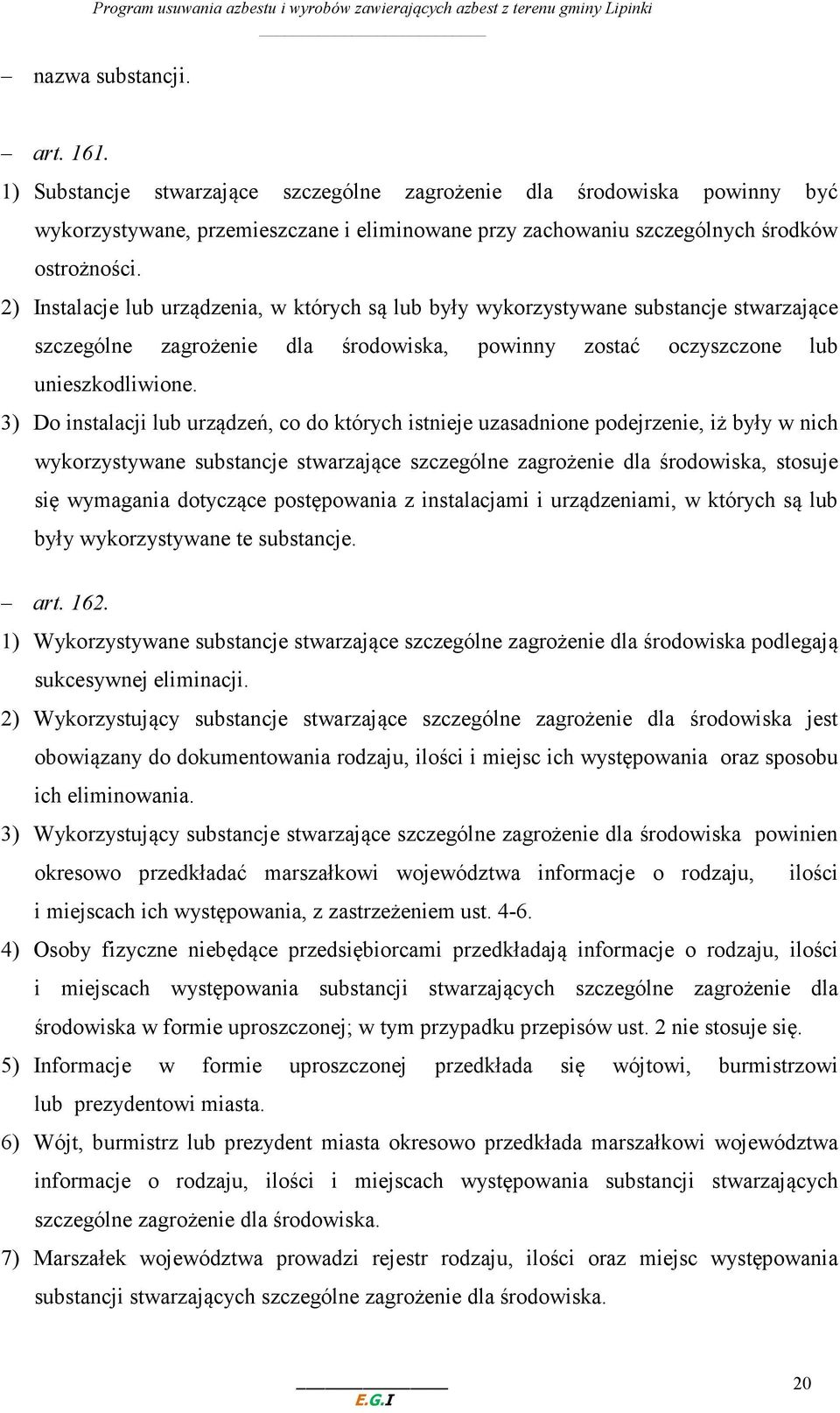 Program usuwania azbestu i wyrobów zawierających azbest z terenu gminy Lipinki

– nazwa substancji.

– art. 161.

1) Substancje stwarzające szczególne zagrożenie dla środowiska powinny być wykorzystywane, przemieszczane i eliminowane przy zachowaniu szczególnych środków ostrożności.

2) Instalacje lub urządzenia, w których są lub były wykorzystywane substancje stwarzające szczególne zagrożenie dla środowiska, powinny zostać oczyszczone lub unieszkodliwione.

3) Do instalacji lub urządzeń, co do których istnieje uzasadnione podejrzenie, iż były w nich wykorzystywane substancje stwarzające szczególne zagrożenie dla środowiska, stosuje się wymagania dotyczące postępowania z instalacjami i urządzeniami, w których są lub były wykorzystywane te substancje.

– art. 162.

1) Wykorzystywane substancje stwarzające szczególne zagrożenie dla środowiska podlegają sukcesywnej eliminacji.

2) Wykorzystujący substancje stwarzające szczególne zagrożenie dla środowiska jest obowiązany do dokumentowania rodzaju, ilości i miejsc ich występowania oraz sposobu ich eliminowania.

3) Wykorzystujący substancje stwarzające szczególne zagrożenie dla środowiska powinien okresowo przedkładać marszałkowi województwa informacje o rodzaju, ilości i miejscach ich występowania, z zastrzeżeniem ust. 4-6.

4) Osoby fizyczne niebędące przedsiębiorcami przedkładają informacje o rodzaju, ilości i miejscach występowania substancji stwarzających szczególne zagrożenie dla środowiska w formie uproszczonej; w tym przypadku przepisów ust. 2 nie stosuje się.

5) Informacje w formie uproszczonej przedkłada się wójtowi, burmistrzowi lub prezydentowi miasta.

6) Wójt, burmistrz lub prezydent miasta okresowo przedkłada marszałkowi województwa informacje o rodzaju, ilości i miejscach występowania substancji stwarzających szczególne zagrożenie dla środowiska.

7) Marszałek województwa prowadzi rejestr rodzaju, ilości oraz miejsc występowania substancji stwarzających szczególne zagrożenie dla środowiska.

E.G.I

20